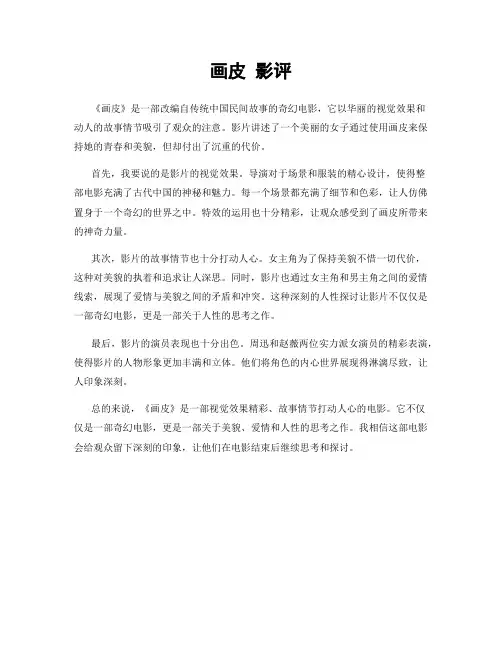 画皮 影评

《画皮》是一部改编自传统中国民间故事的奇幻电影，它以华丽的视觉效果和动人的故事情节吸引了观众的注意。影片讲述了一个美丽的女子通过使用画皮来保持她的青春和美貌，但却付出了沉重的代价。

首先，我要说的是影片的视觉效果。导演对于场景和服装的精心设计，使得整部电影充满了古代中国的神秘和魅力。每一个场景都充满了细节和色彩，让人仿佛置身于一个奇幻的世界之中。特效的运用也十分精彩，让观众感受到了画皮所带来的神奇力量。

其次，影片的故事情节也十分打动人心。女主角为了保持美貌不惜一切代价，这种对美貌的执着和追求让人深思。同时，影片也通过女主角和男主角之间的爱情线索，展现了爱情与美貌之间的矛盾和冲突。这种深刻的人性探讨让影片不仅仅是一部奇幻电影，更是一部关于人性的思考之作。

最后，影片的演员表现也十分出色。周迅和赵薇两位实力派女演员的精彩表演，使得影片的人物形象更加丰满和立体。他们将角色的内心世界展现得淋漓尽致，让人印象深刻。

总的来说，《画皮》是一部视觉效果精彩、故事情节打动人心的电影。它不仅仅是一部奇幻电影，更是一部关于美貌、爱情和人性的思考之作。我相信这部电影会给观众留下深刻的印象，让他们在电影结束后继续思考和探讨。